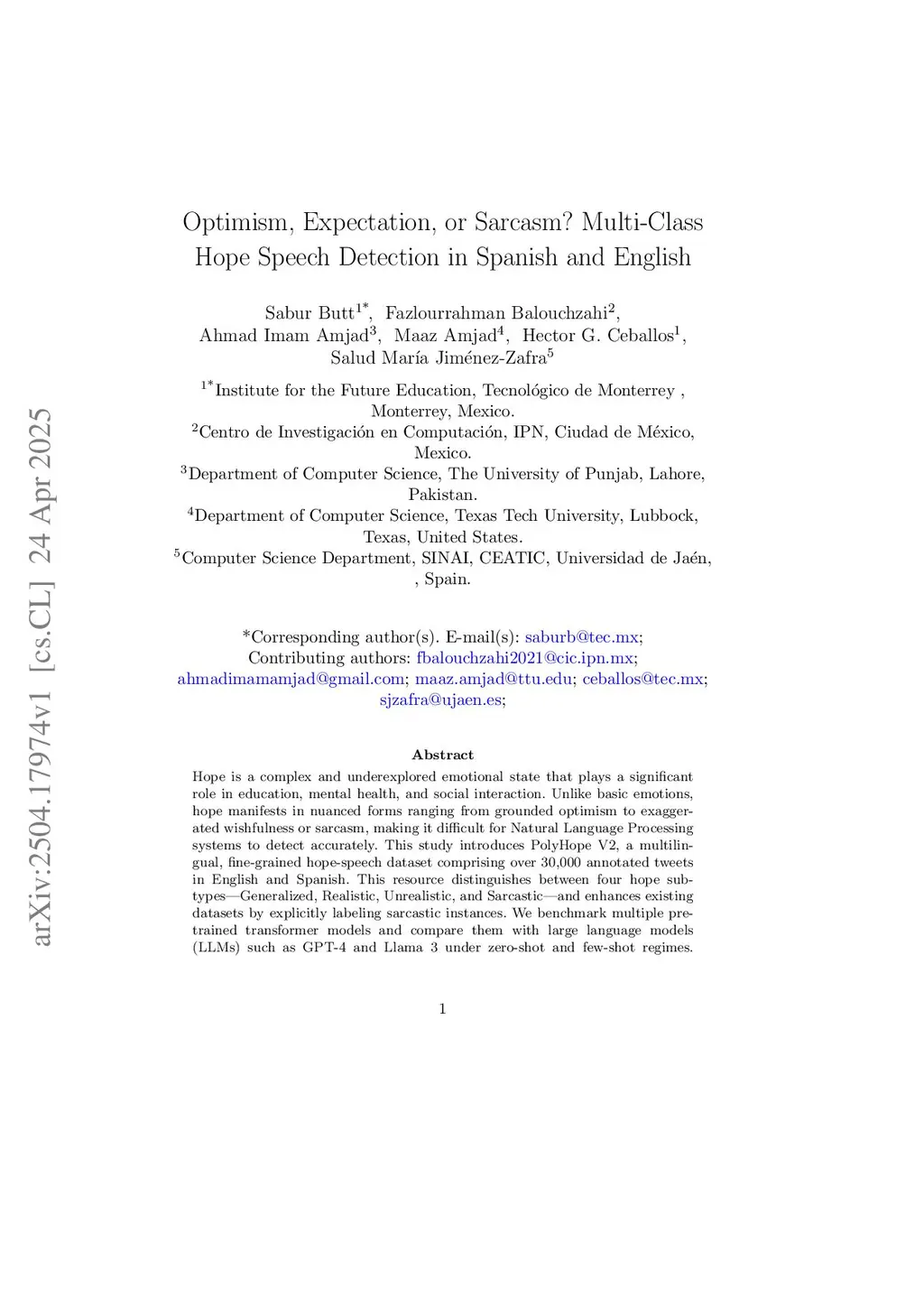 arXiv:2504.17974v1 [cs.CL] 24 Apr 2025

Optimism, Expectation, or Sarcasm? Multi-Class Hope Speech Detection in Spanish and English

Sabur Butt$^{1*}$, Fazlourrahman Balouchzahi$^{2}$, Ahmad Imam Amjad$^{3}$, Maaz Amjad$^{4}$, Hector G. Ceballos$^{1}$, Salud María Jiménez-Zafra$^{5}$

$^{1*}$Institute for the Future Education, Tecnológico de Monterrey , Monterrey, Mexico.
$^{2}$Centro de Investigación en Computación, IPN, Ciudad de México, Mexico.
$^{3}$Department of Computer Science, The University of Punjab, Lahore, Pakistan.
$^{4}$Department of Computer Science, Texas Tech University, Lubbock, Texas, United States.
$^{5}$Computer Science Department, SINAI, CEATIC, Universidad de Jaén, , Spain.

*Corresponding author(s). E-mail(s): saburb@tec.mx;
Contributing authors: fbalouchzahi2021@cic.ipn.mx; ahmadimamamjad@gmail.com; maaz.amjad@ttu.edu; ceballos@tec.mx; sjzafra@ujaen.es;

Abstract

Hope is a complex and underexplored emotional state that plays a significant role in education, mental health, and social interaction. Unlike basic emotions, hope manifests in nuanced forms ranging from grounded optimism to exaggerated wishfulness or sarcasm, making it difficult for Natural Language Processing systems to detect accurately. This study introduces PolyHope V2, a multilingual, fine-grained hope-speech dataset comprising over 30,000 annotated tweets in English and Spanish. This resource distinguishes between four hope subtypes—Generalized, Realistic, Unrealistic, and Sarcastic—and enhances existing datasets by explicitly labeling sarcastic instances. We benchmark multiple pretrained transformer models and compare them with large language models (LLMs) such as GPT-4 and Llama 3 under zero-shot and few-shot regimes.

1